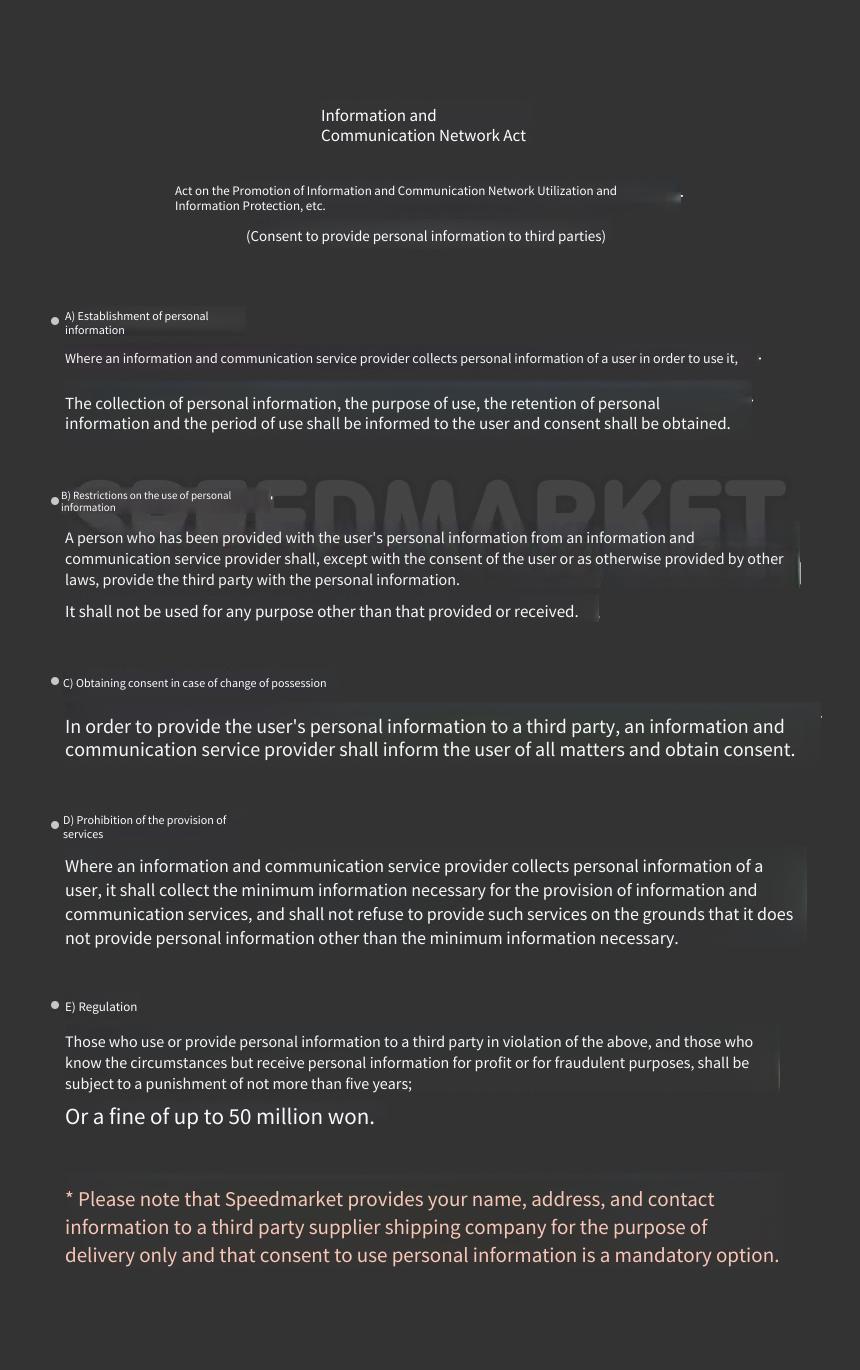 Information and
Communication Network Act

Act on the Promotion of Information and Communication Network Utilization and Information Protection, etc.

(Consent to provide personal information to third parties)

A) Establishment of personal information

Where an information and communication service provider collects personal information of a user in order to use it,

The collection of personal information, the purpose of use, the retention of personal information and the period of use shall be informed to the user and consent shall be obtained.

SPEEDMARKET

B) Restrictions on the use of personal information

A person who has been provided with the user's personal information from an information and communication service provider shall, except with the consent of the user or as otherwise provided by other laws, provide the third party with the personal information.

It shall not be used for any purpose other than that provided or received.

C) Obtaining consent in case of change of possession

In order to provide the user's personal information to a third party, an information and communication service provider shall inform the user of all matters and obtain consent.

D) Prohibition of the provision of services

Where an information and communication service provider collects personal information of a user, it shall collect the minimum information necessary for the provision of information and communication services, and shall not refuse to provide such services on the grounds that it does not provide personal information other than the minimum information necessary.

E) Regulation

Those who use or provide personal information to a third party in violation of the above, and those who know the circumstances but receive personal information for profit or for fraudulent purposes, shall be subject to a punishment of not more than five years;

Or a fine of up to 50 million won.

* Please note that Speedmarket provides your name, address, and contact information to a third party supplier shipping company for the purpose of delivery only and that consent to use personal information is a mandatory option.